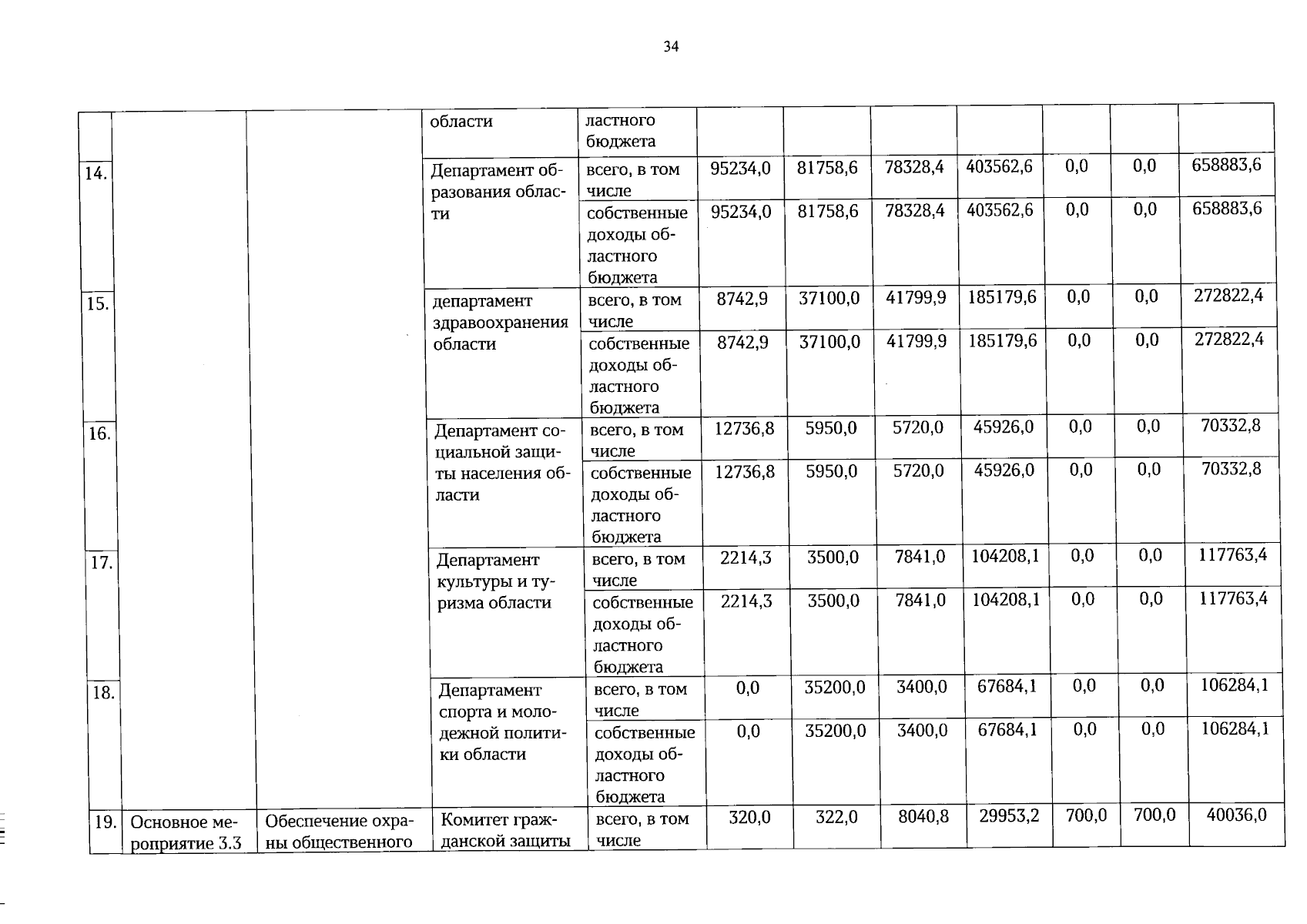 34

| | | | области | ластного бюджета | | | | | | | |
|---|---|---|---|---|---|---|---|---|---|---|---|
| 14. | | | Департамент образования области | всего, в том числе | 95234,0 | 81758,6 | 78328,4 | 403562,6 | 0,0 | 0,0 | 658883,6 |
| | | | | собственные доходы областного бюджета | 95234,0 | 81758,6 | 78328,4 | 403562,6 | 0,0 | 0,0 | 658883,6 |
| 15. | | | департамент здравоохранения области | всего, в том числе | 8742,9 | 37100,0 | 41799,9 | 185179,6 | 0,0 | 0,0 | 272822,4 |
| | | | | собственные доходы областного бюджета | 8742,9 | 37100,0 | 41799,9 | 185179,6 | 0,0 | 0,0 | 272822,4 |
| 16. | | | Департамент социальной защиты населения области | всего, в том числе | 12736,8 | 5950,0 | 5720,0 | 45926,0 | 0,0 | 0,0 | 70332,8 |
| | | | | собственные доходы областного бюджета | 12736,8 | 5950,0 | 5720,0 | 45926,0 | 0,0 | 0,0 | 70332,8 |
| 17. | | | Департамент культуры и туризма области | всего, в том числе | 2214,3 | 3500,0 | 7841,0 | 104208,1 | 0,0 | 0,0 | 117763,4 |
| | | | | собственные доходы областного бюджета | 2214,3 | 3500,0 | 7841,0 | 104208,1 | 0,0 | 0,0 | 117763,4 |
| 18. | | | Департамент спорта и молодежной политики области | всего, в том числе | 0,0 | 35200,0 | 3400,0 | 67684,1 | 0,0 | 0,0 | 106284,1 |
| | | | | собственные доходы областного бюджета | 0,0 | 35200,0 | 3400,0 | 67684,1 | 0,0 | 0,0 | 106284,1 |
| 19. | Основное мероприятие 3.3 | Обеспечение охраны общественного | Комитет гражданской защиты | всего, в том числе | 320,0 | 322,0 | 8040,8 | 29953,2 | 700,0 | 700,0 | 40036,0 |